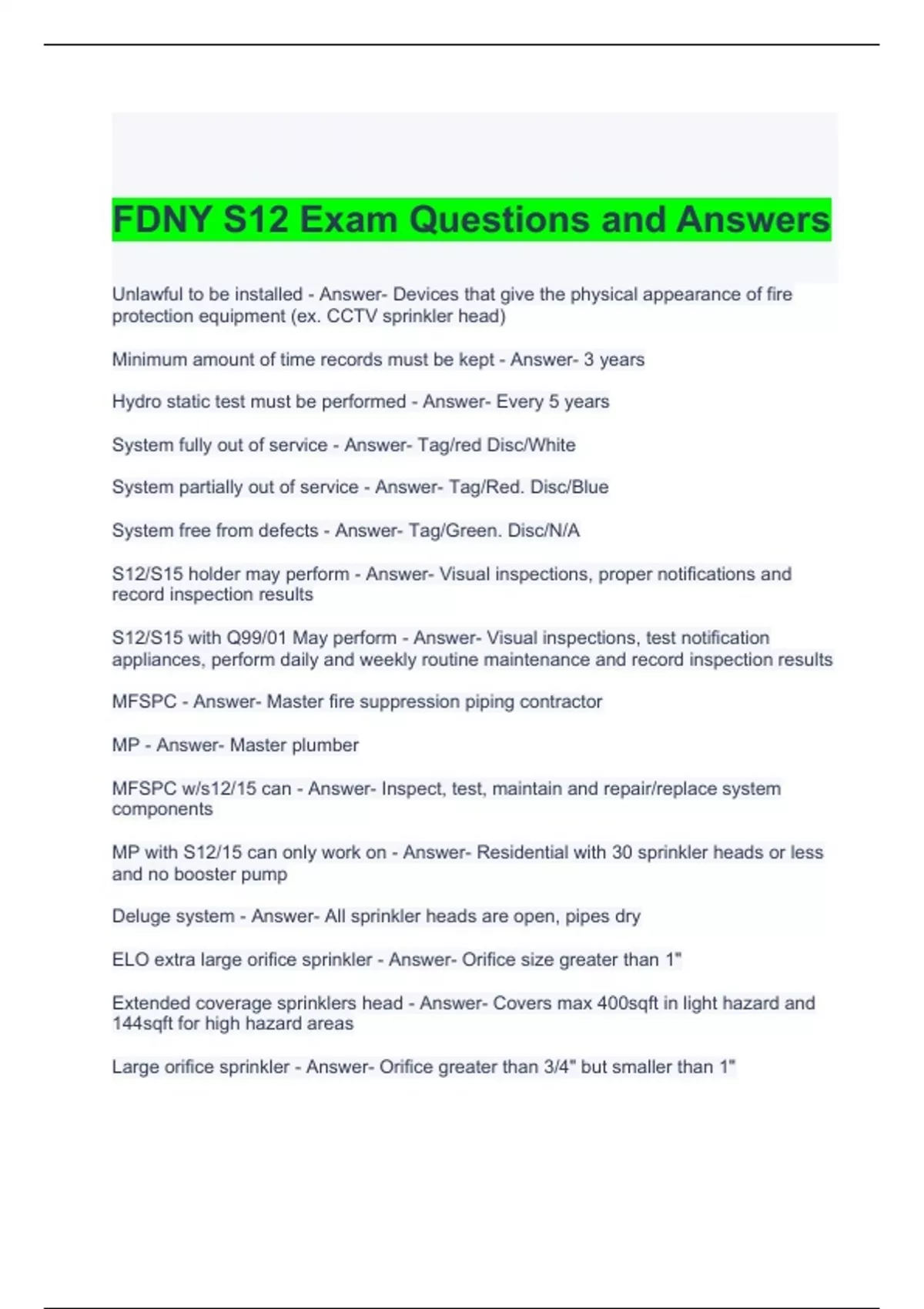 FDNY S12 Exam Questions and Answers

Unlawful to be installed - Answer- Devices that give the physical appearance of fire protection equipment (ex. CCTV sprinkler head)

Minimum amount of time records must be kept - Answer- 3 years

Hydro static test must be performed - Answer- Every 5 years

System fully out of service - Answer- Tag/red Disc/White

System partially out of service - Answer- Tag/Red. Disc/Blue

System free from defects - Answer- Tag/Green. Disc/N/A

S12/S15 holder may perform - Answer- Visual inspections, proper notifications and record inspection results

S12/S15 with Q99/01 May perform - Answer- Visual inspections, test notification appliances, perform daily and weekly routine maintenance and record inspection results

MFSPC - Answer- Master fire suppression piping contractor

MP - Answer- Master plumber

MFSPC w/s12/15 can - Answer- Inspect, test, maintain and repair/replace system components

MP with S12/15 can only work on - Answer- Residential with 30 sprinkler heads or less and no booster pump

Deluge system - Answer- All sprinkler heads are open, pipes dry

ELO extra large orifice sprinkler - Answer- Orifice size greater than 1"

Extended coverage sprinklers head - Answer- Covers max 400sqft in light hazard and 144sqft for high hazard areas

Large orifice sprinkler - Answer- Orifice greater than 3/4" but smaller than 1"